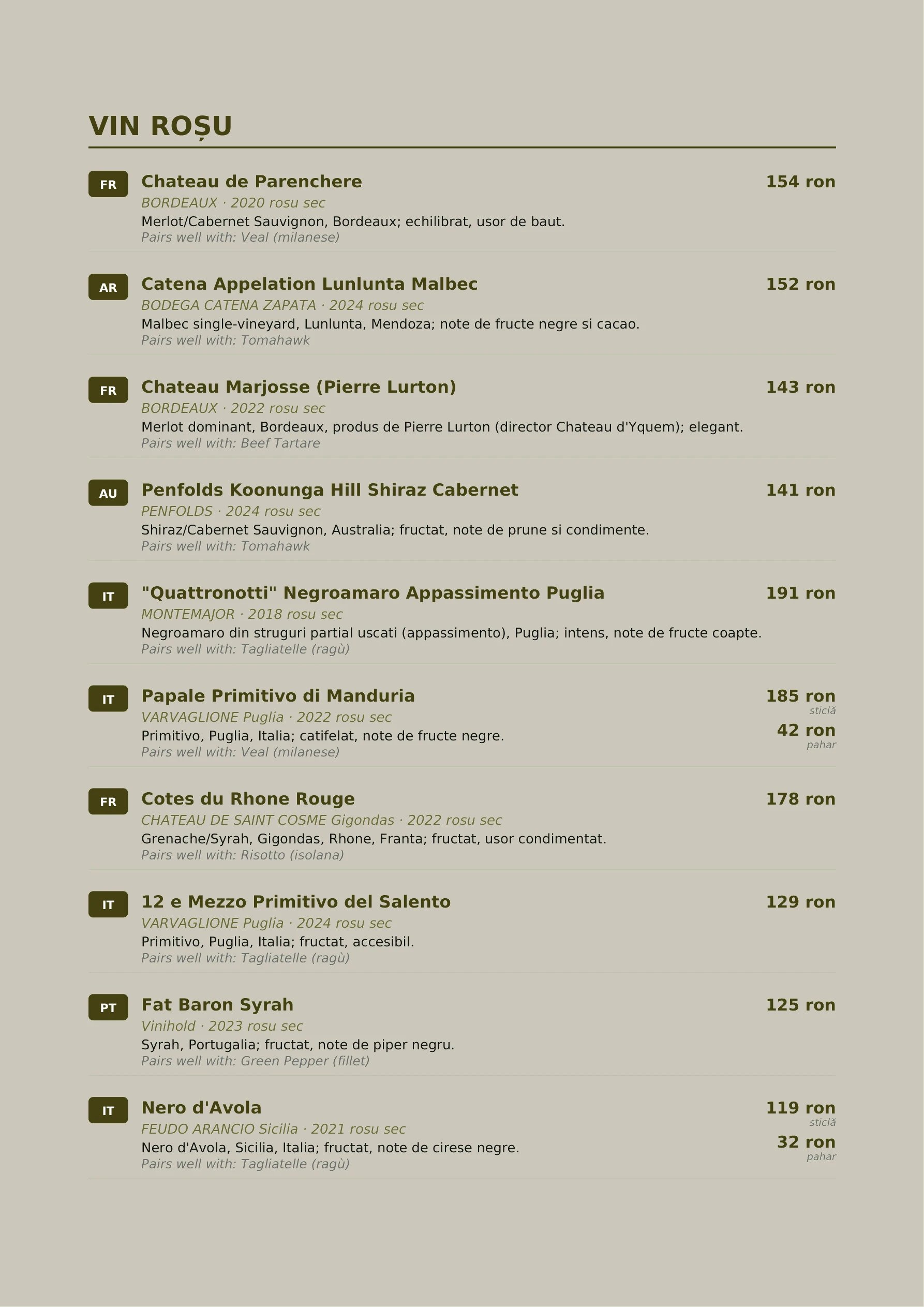 VIN ROȘU

FR
Chateau de Parenchere
154 ron
BORDEAUX · 2020 rosu sec
Merlot/Cabernet Sauvignon, Bordeaux; echilibrat, usor de baut.
Pairs well with: Veal (milanese)

AR
Catena Appelation Lunlunta Malbec
152 ron
BODEGA CATENA ZAPATA · 2024 rosu sec
Malbec single-vineyard, Lunlunta, Mendoza; note de fructe negre si cacao.
Pairs well with: Tomahawk

FR
Chateau Marjosse (Pierre Lurton)
143 ron
BORDEAUX · 2022 rosu sec
Merlot dominant, Bordeaux, produs de Pierre Lurton (director Chateau d'Yquem); elegant.
Pairs well with: Beef Tartare

AU
Penfolds Koonunga Hill Shiraz Cabernet
141 ron
PENFOLDS · 2024 rosu sec
Shiraz/Cabernet Sauvignon, Australia; fructat, note de prune si condimente.
Pairs well with: Tomahawk

IT
"Quattronotti" Negroamaro Appassimento Puglia
191 ron
MONTEMAJOR · 2018 rosu sec
Negroamaro din struguri partial uscati (appassimento), Puglia; intens, note de fructe coapte.
Pairs well with: Tagliatelle (ragù)

IT
Papale Primitivo di Manduria
185 ron
sticlă
42 ron
pahar
VARVAGLIONE Puglia · 2022 rosu sec
Primitivo, Puglia, Italia; catifelat, note de fructe negre.
Pairs well with: Veal (milanese)

FR
Cotes du Rhone Rouge
178 ron
CHATEAU DE SAINT COSME Gigondas · 2022 rosu sec
Grenache/Syrah, Gigondas, Rhone, Franta; fructat, usor condimentat.
Pairs well with: Risotto (isolana)

IT
12 e Mezzo Primitivo del Salento
129 ron
VARVAGLIONE Puglia · 2024 rosu sec
Primitivo, Puglia, Italia; fructat, accesibil.
Pairs well with: Tagliatelle (ragù)

PT
Fat Baron Syrah
125 ron
Vinihold · 2023 rosu sec
Syrah, Portugalia; fructat, note de piper negru.
Pairs well with: Green Pepper (fillet)

IT
Nero d'Avola
119 ron
sticlă
32 ron
pahar
FEUDO ARANCIO Sicilia · 2021 rosu sec
Nero d'Avola, Sicilia, Italia; fructat, note de cirese negre.
Pairs well with: Tagliatelle (ragù)